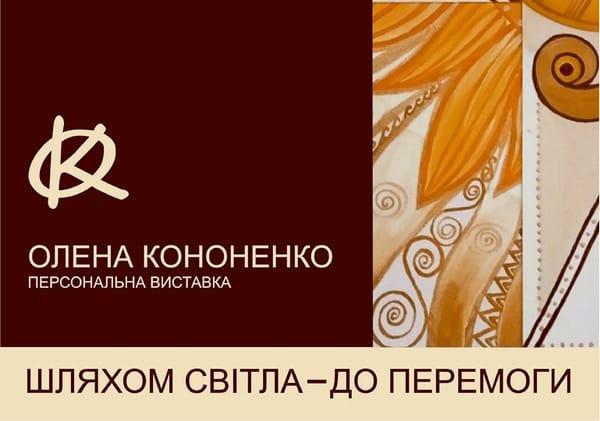 ОК

ОЛЕНА КОНОНЕНКО
ПЕРСОНАЛЬНА ВИСТАВКА

ШЛЯХОМ СВІТЛА–ДО ПЕРЕМОГИ